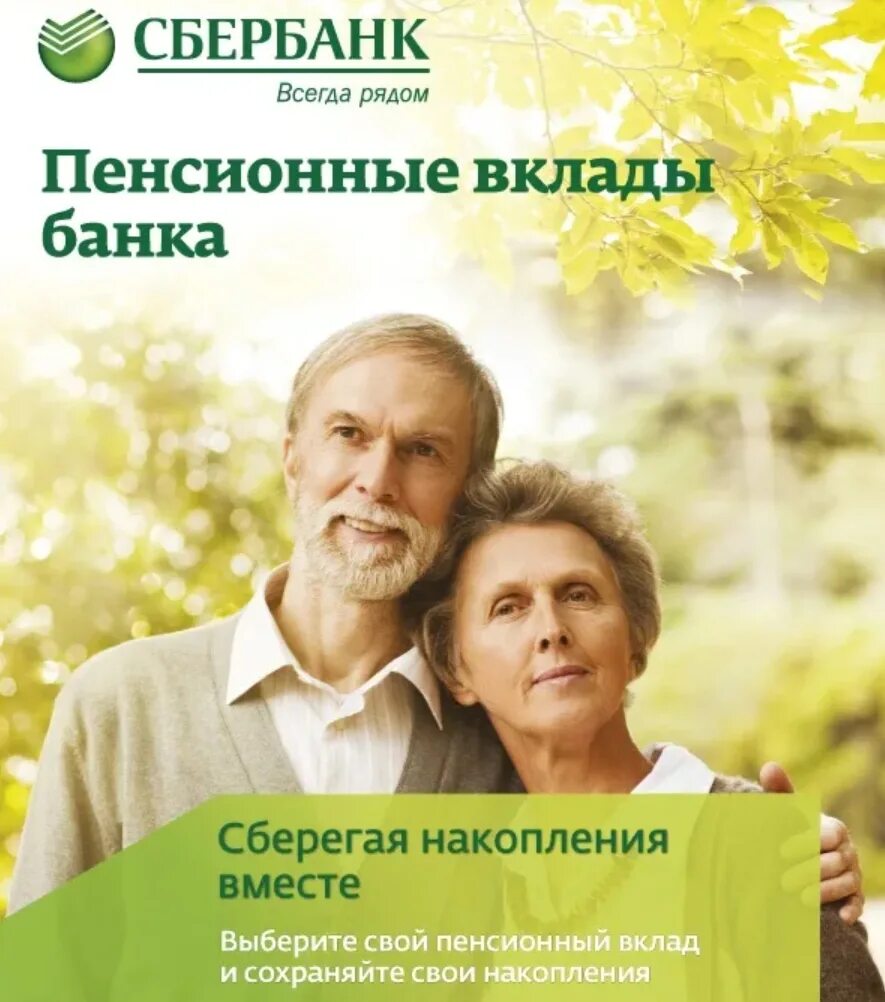 СБЕРБАНК
Всегда рядом

Пенсионные вклады банка

Сберегая накопления вместе

Выберите свой пенсионный вклад и сохраняйте свои накопления